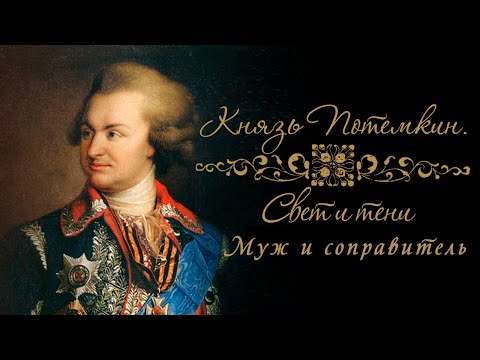 Князь Потемкин.

Свет и тени

Муж и соправитель